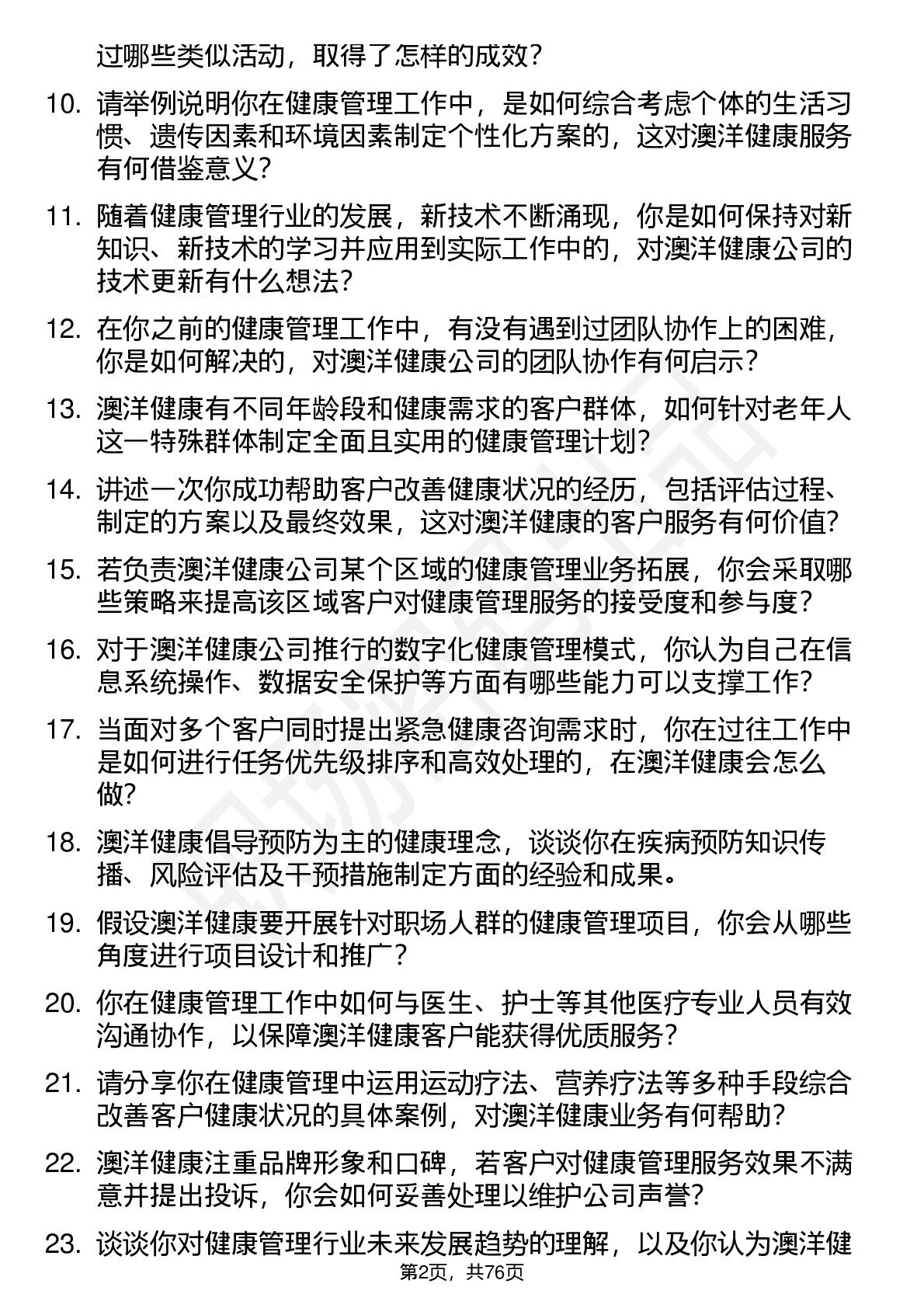 过哪些类似活动，取得了怎样的成效？

10. 请举例说明你在健康管理工作中，是如何综合考虑个体的生活习惯、遗传因素和环境因素制定个性化方案的，这对澳洋健康服务有何借鉴意义？

11. 随着健康管理行业的发展，新技术不断涌现，你是如何保持对新知识、新技术的学习并应用到实际工作中的，对澳洋健康公司的技术更新有什么想法？

12. 在你之前的健康管理工作中，有没有遇到过团队协作上的困难，你是如何解决的，对澳洋健康公司的团队协作有何启示？

13. 澳洋健康有不同年龄段和健康需求的客户群体，如何针对老年人这一特殊群体制定全面且实用的健康管理计划？

14. 讲述一次你成功帮助客户改善健康状况的经历，包括评估过程、制定的方案以及最终效果，这对澳洋健康的客户服务有何价值？

15. 若负责澳洋健康公司某个区域的健康管理业务拓展，你会采取哪些策略来提高该区域客户对健康管理服务的接受度和参与度？

16. 对于澳洋健康公司推行的数字化健康管理模式，你认为自己在信息系统操作、数据安全保护等方面有哪些能力可以支撑工作？

17. 当面对多个客户同时提出紧急健康咨询需求时，你在过往工作中是如何进行任务优先级排序和高效处理的，在澳洋健康会怎么做？

18. 澳洋健康倡导预防为主的健康理念，谈谈你在疾病预防知识传播、风险评估及干预措施制定方面的经验和成果。

19. 假设澳洋健康要开展针对职场人群的健康管理项目，你会从哪些角度进行项目设计和推广？

20. 你在健康管理工作中如何与医生、护士等其他医疗专业人员有效沟通协作，以保障澳洋健康客户能获得优质服务？

21. 请分享你在健康管理中运用运动疗法、营养疗法等多种手段综合改善客户健康状况的具体案例，对澳洋健康业务有何帮助？

22. 澳洋健康注重品牌形象和口碑，若客户对健康管理服务效果不满意并提出投诉，你会如何妥善处理以维护公司声誉？

23. 谈谈你对健康管理行业未来发展趋势的理解，以及你认为澳洋健

第2页，共76页